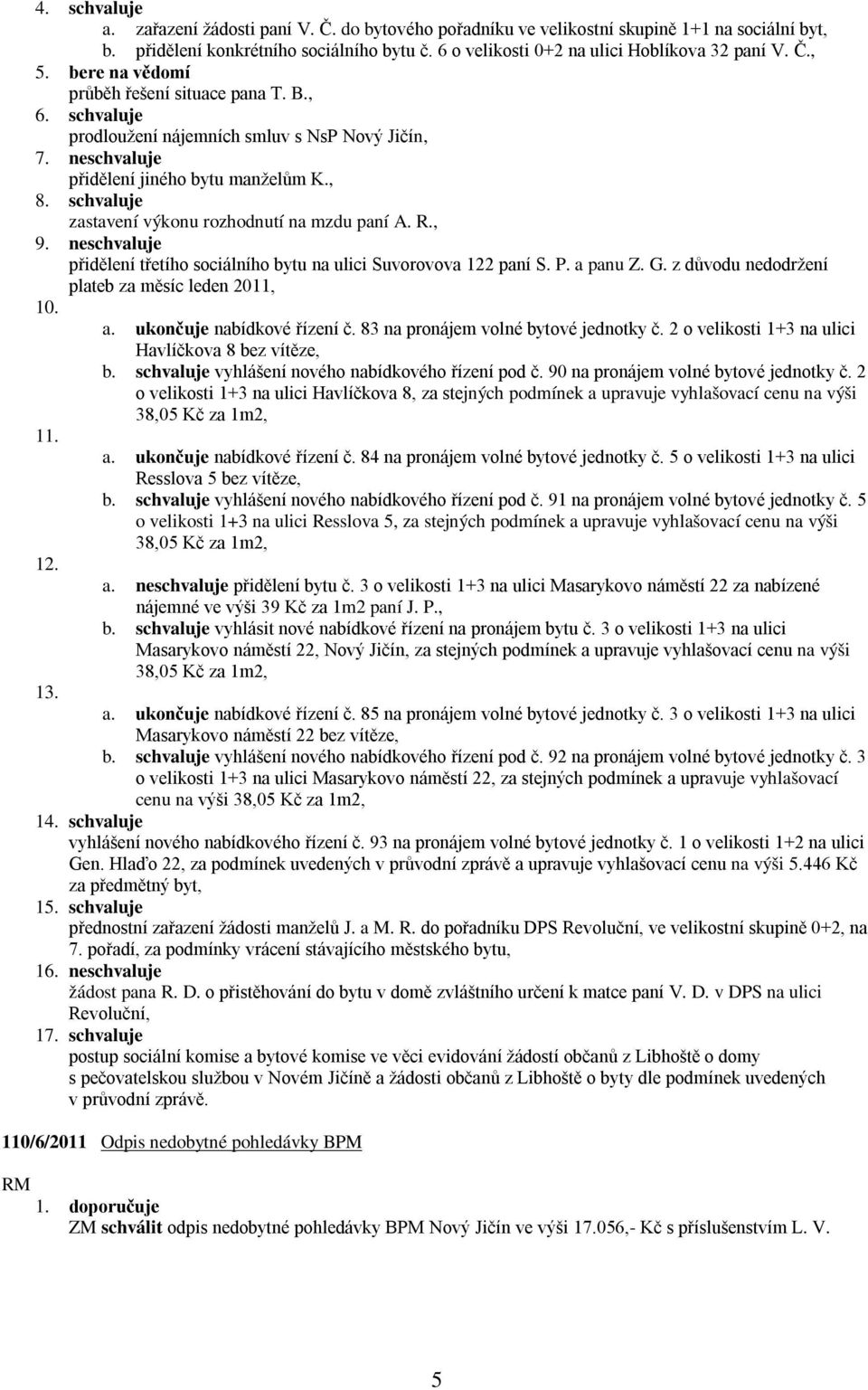 4. schvaluje
a. zařazení žádosti paní V. Č. do bytového pořadníku ve velikostní skupině 1+1 na sociální byt,
b. přidělení konkrétního sociálního bytu č. 6 o velikosti 0+2 na ulici Hoblíkova 32 paní V. Č.,
5. bere na vědomí
průběh řešení situace pana T. B.,
6. schvaluje
prodloužení nájemních smluv s NsP Nový Jičín,
7. neschvaluje
přidělení jiného bytu manželům K.,
8. schvaluje
zastavení výkonu rozhodnutí na mzdu paní A. R.,
9. neschvaluje
přidělení třetího sociálního bytu na ulici Suvorovova 122 paní S. P. a panu Z. G. z důvodu nedodržení plateb za měsíc leden 2011,
10.
a. ukončuje nabídkové řízení č. 83 na pronájem volné bytové jednotky č. 2 o velikosti 1+3 na ulici Havlíčkova 8 bez vítěze,
b. schvaluje vyhlášení nového nabídkového řízení pod č. 90 na pronájem volné bytové jednotky č. 2 o velikosti 1+3 na ulici Havlíčkova 8, za stejných podmínek a upravuje vyhlašovací cenu na výši 38,05 Kč za 1m2,
11.
a. ukončuje nabídkové řízení č. 84 na pronájem volné bytové jednotky č. 5 o velikosti 1+3 na ulici Resslova 5 bez vítěze,
b. schvaluje vyhlášení nového nabídkového řízení pod č. 91 na pronájem volné bytové jednotky č. 5 o velikosti 1+3 na ulici Resslova 5, za stejných podmínek a upravuje vyhlašovací cenu na výši 38,05 Kč za 1m2,
12.
a. neschvaluje přidělení bytu č. 3 o velikosti 1+3 na ulici Masarykovo náměstí 22 za nabízené nájemné ve výši 39 Kč za 1m2 paní J. P.,
b. schvaluje vyhlásit nové nabídkové řízení na pronájem bytu č. 3 o velikosti 1+3 na ulici Masarykovo náměstí 22, Nový Jičín, za stejných podmínek a upravuje vyhlašovací cenu na výši 38,05 Kč za 1m2,
13.
a. ukončuje nabídkové řízení č. 85 na pronájem volné bytové jednotky č. 3 o velikosti 1+3 na ulici Masarykovo náměstí 22 bez vítěze,
b. schvaluje vyhlášení nového nabídkového řízení pod č. 92 na pronájem volné bytové jednotky č. 3 o velikosti 1+3 na ulici Masarykovo náměstí 22, za stejných podmínek a upravuje vyhlašovací cenu na výši 38,05 Kč za 1m2,
14. schvaluje
vyhlášení nového nabídkového řízení č. 93 na pronájem volné bytové jednotky č. 1 o velikosti 1+2 na ulici Gen. Hlaďo 22, za podmínek uvedených v průvodní zprávě a upravuje vyhlašovací cenu na výši 5.446 Kč za předmětný byt,
15. schvaluje
přednostní zařazení žádosti manželů J. a M. R. do pořadníku DPS Revoluční, ve velikostní skupině 0+2, na 7. pořadí, za podmínky vrácení stávajícího městského bytu,
16. neschvaluje
žádost pana R. D. o přistěhování do bytu v domě zvláštního určení k matce paní V. D. v DPS na ulici Revoluční,
17. schvaluje
postup sociální komise a bytové komise ve věci evidování žádostí občanů z Libhoště o domy s pečovatelskou službou v Novém Jičíně a žádosti občanů z Libhoště o byty dle podmínek uvedených v průvodní zprávě.

110/6/2011 Odpis nedobytné pohledávky BPM

RM
1. doporučuje
ZM schválit odpis nedobytné pohledávky BPM Nový Jičín ve výši 17.056,- Kč s příslušenstvím L. V.

5